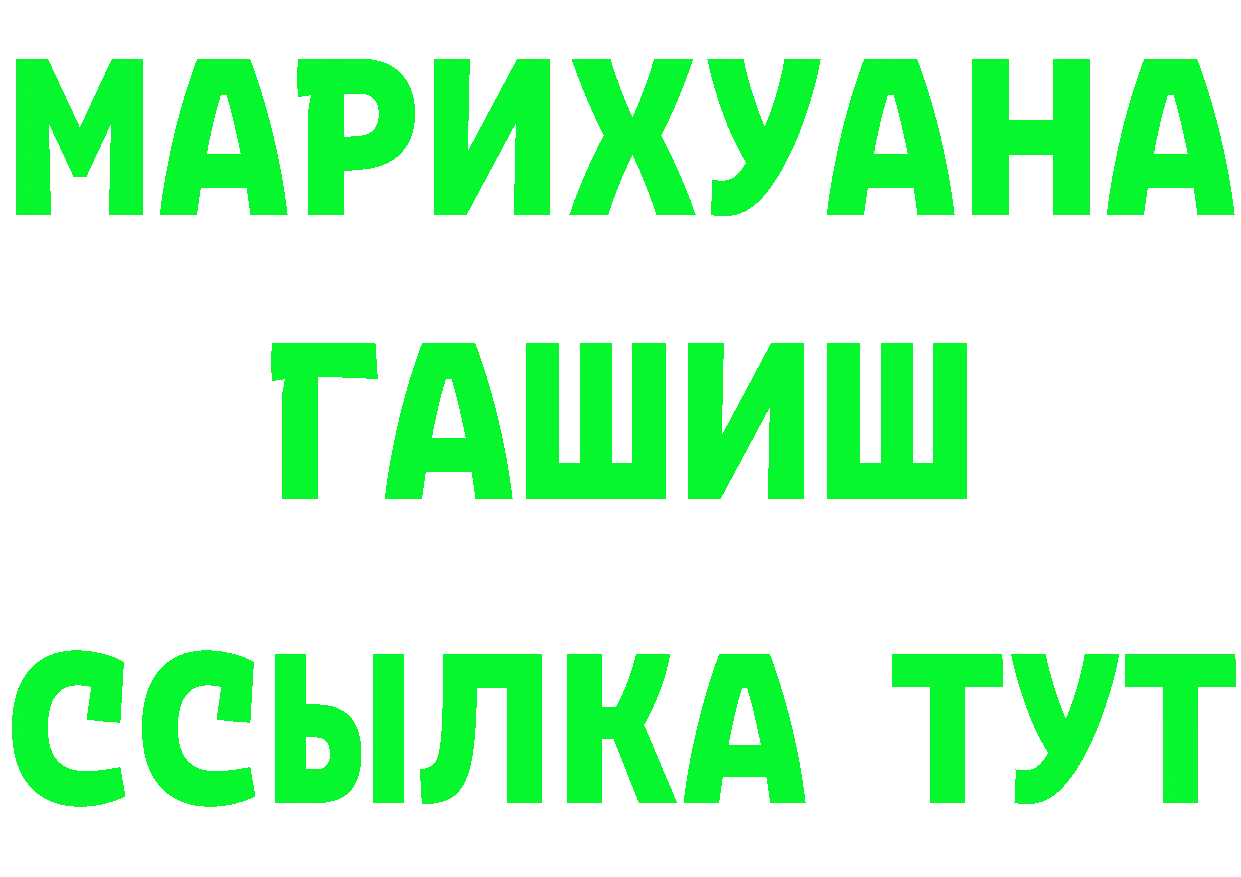 МАРИХУАНА
ГАШИШ
ССЫЛКА ТУТ